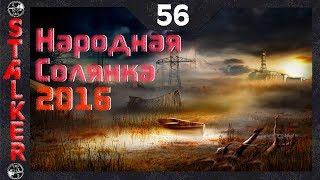 STALKER

56

Народная Солянка 2016